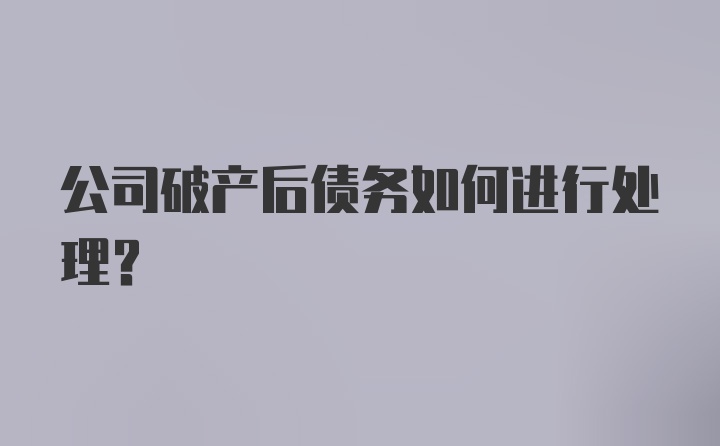 公司破产后债务如何进行处理？